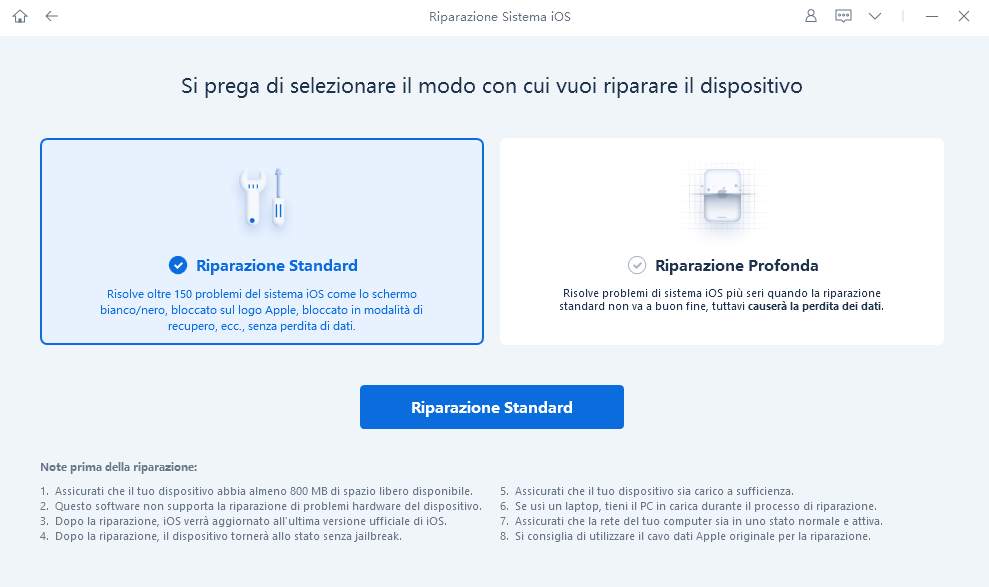 Riparazione Sistema iOS

Si prega di selezionare il modo con cui vuoi riparare il dispositivo

Riparazione Standard

Risolve oltre 150 problemi del sistema iOS come lo schermo bianco/nero, bloccato sul logo Apple, bloccato in modalità di recupero, ecc., senza perdita di dati.

Riparazione Profonda

Risolve problemi di sistema iOS più seri quando la riparazione standard non va a buon fine, tuttavi causerà la perdita dei dati.

Riparazione Standard

Note prima della riparazione:

1. Assicurati che il tuo dispositivo abbia almeno 800 MB di spazio libero disponibile.
2. Questo software non supporta la riparazione di problemi hardware del dispositivo.
3. Dopo la riparazione, iOS verrà aggiornato all'ultima versione ufficiale di iOS.
4. Dopo la riparazione, il dispositivo tornerà allo stato senza jailbreak.

5. Assicurati che il tuo dispositivo sia carico a sufficienza.
6. Se usi un laptop, tieni il PC in carica durante il processo di riparazione.
7. Assicurati che la rete del tuo computer sia in uno stato normale e attiva.
8. Si consiglia di utilizzare il cavo dati Apple originale per la riparazione.